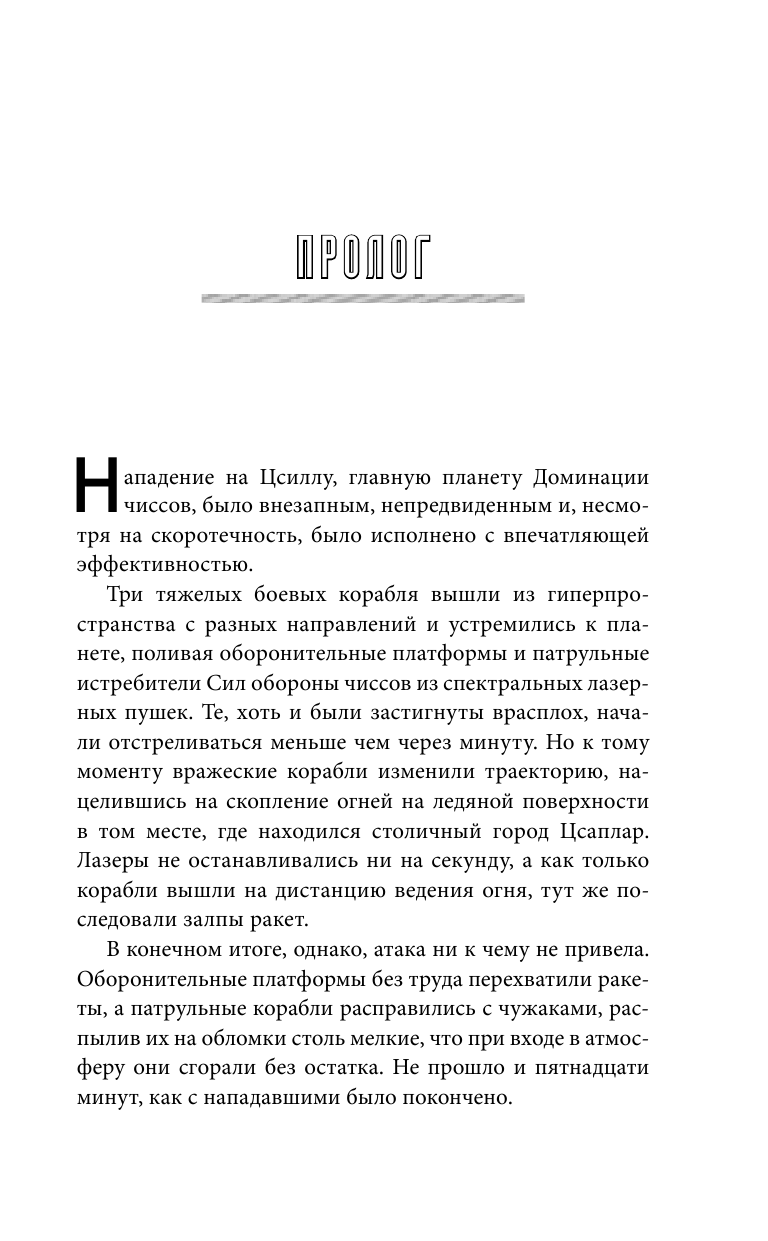 ПРОЛОГ

Нападение на Цсиллу, главную планету Доминации чиссов, было внезапным, непредвиденным и, несмотря на скоротечность, было исполнено с впечатляющей эффективностью.

Три тяжелых боевых корабля вышли из гиперпространства с разных направлений и устремились к планете, поливая оборонительные платформы и патрульные истребители Сил обороны чиссов из спектральных лазерных пушек. Те, хоть и были застигнуты врасплох, начали отстреливаться меньше чем через минуту. Но к тому моменту вражеские корабли изменили траекторию, нацелившись на скопление огней на ледяной поверхности в том месте, где находился столичный город Цсаплар. Лазеры не останавливались ни на секунду, а как только корабли вышли на дистанцию ведения огня, тут же последовали залпы ракет.

В конечном итоге, однако, атака ни к чему не привела. Оборонительные платформы без труда перехватили ракеты, а патрульные корабли расправились с чужаками, распылив их на обломки столь мелкие, что при входе в атмосферу они сгорали без остатка. Не прошло и пятнадцати минут, как с нападавшими было покончено.